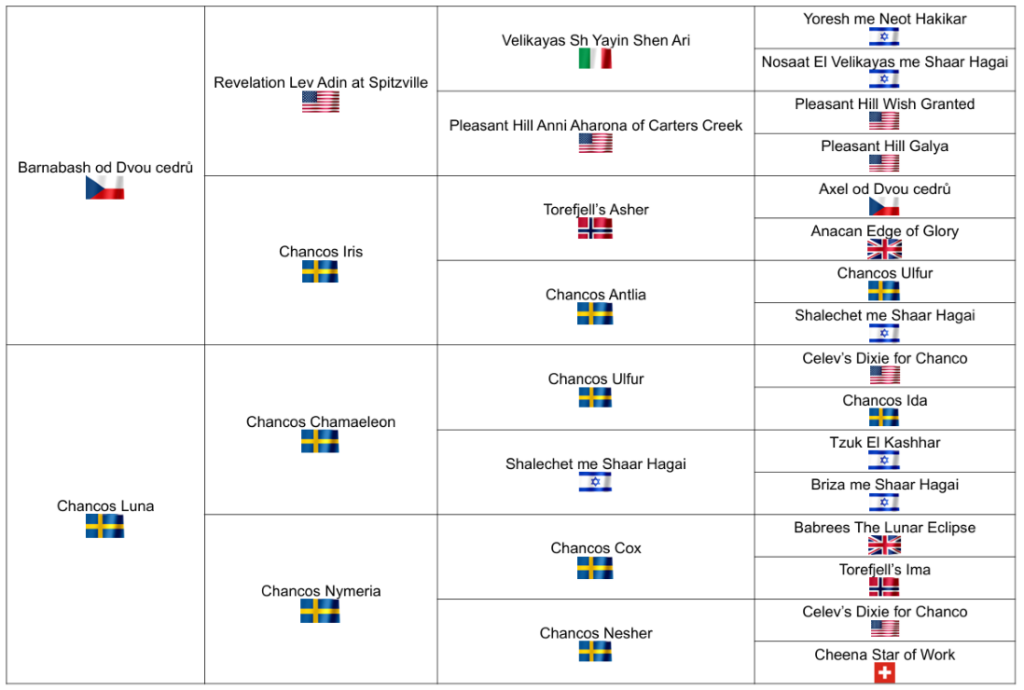 | | | | |
|---|---|---|---|
| Barnabash od Dvou cedrů | Revelation Lev Adin at Spitzville | Velikayas Sh Yayin Shen Ari | Yoresh me Neot Hakikar |
| | | | Nosaat El Velikayas me Shaar Hagai |
| | | Pleasant Hill Anni Aharona of Carters Creek | Pleasant Hill Wish Granted |
| | | | Pleasant Hill Galya |
| | Chancos Iris | Torefjell's Asher | Axel od Dvou cedrů |
| | | | Anacan Edge of Glory |
| | | Chancos Antlia | Chancos Ulfur |
| | | | Shalechet me Shaar Hagai |
| Chancos Luna | Chancos Chamaeleon | Chancos Ulfur | Celev's Dixie for Chanco |
| | | | Chancos Ida |
| | | Shalechet me Shaar Hagai | Tzuk El Kashhar |
| | | | Briza me Shaar Hagai |
| | Chancos Nymeria | Chancos Cox | Babrees The Lunar Eclipse |
| | | | Torefjell's Ima |
| | | Chancos Nesher | Celev's Dixie for Chanco |
| | | | Cheena Star of Work |